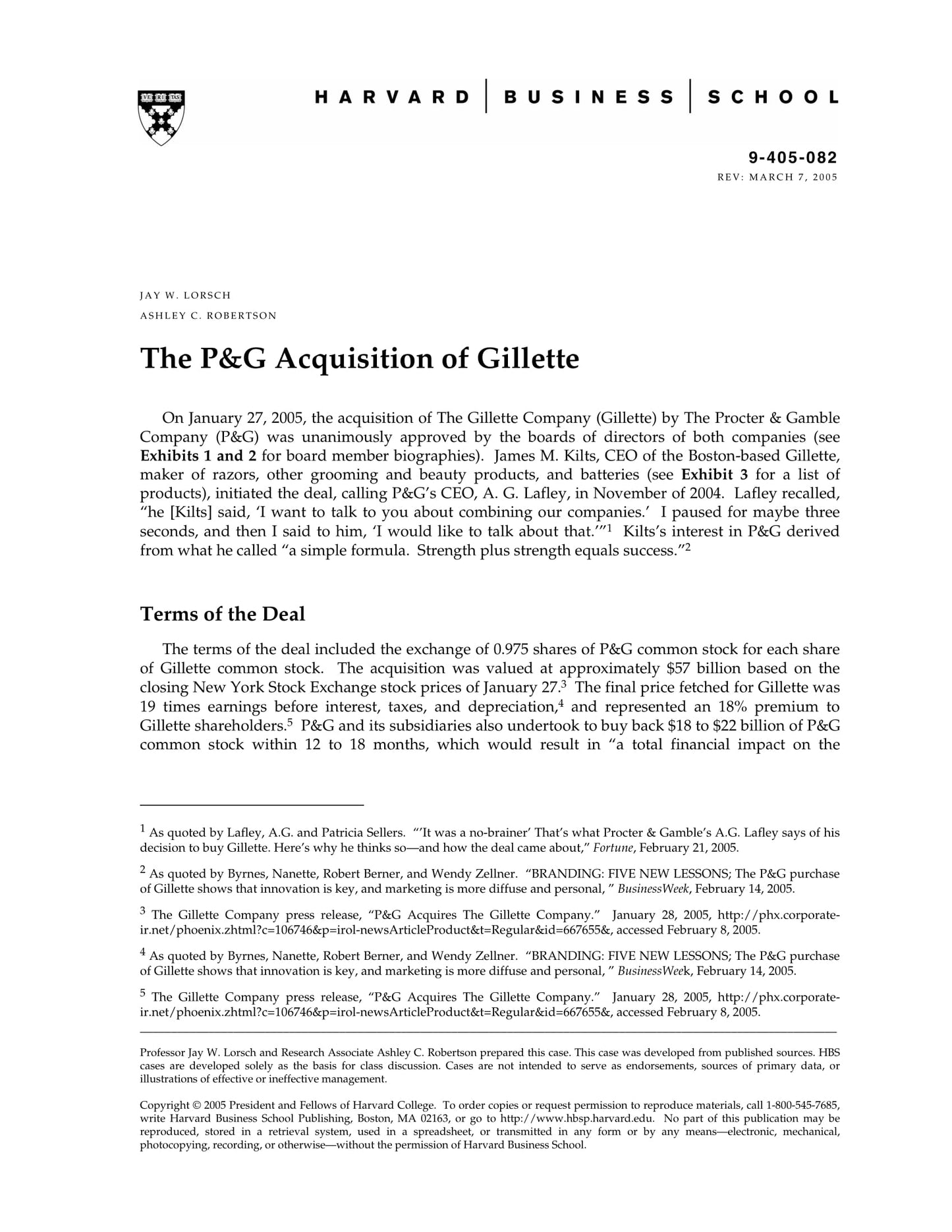 HARVARD | BUSINESS | SCHOOL

9-405-082
REV: MARCH 7, 2005

JAY W. LORSCH
ASHLEY C. ROBERTSON

The P&G Acquisition of Gillette

On January 27, 2005, the acquisition of The Gillette Company (Gillette) by The Procter & Gamble Company (P&G) was unanimously approved by the boards of directors of both companies (see Exhibits 1 and 2 for board member biographies). James M. Kilts, CEO of the Boston-based Gillette, maker of razors, other grooming and beauty products, and batteries (see Exhibit 3 for a list of products), initiated the deal, calling P&G's CEO, A. G. Lafley, in November of 2004. Lafley recalled, "he [Kilts] said, 'I want to talk to you about combining our companies.' I paused for maybe three seconds, and then I said to him, 'I would like to talk about that.'"$^{1}$ Kilts's interest in P&G derived from what he called "a simple formula. Strength plus strength equals success."$^{2}$

Terms of the Deal

The terms of the deal included the exchange of 0.975 shares of P&G common stock for each share of Gillette common stock. The acquisition was valued at approximately $57 billion based on the closing New York Stock Exchange stock prices of January 27.$^{3}$ The final price fetched for Gillette was 19 times earnings before interest, taxes, and depreciation,$^{4}$ and represented an 18% premium to Gillette shareholders.$^{5}$ P&G and its subsidiaries also undertook to buy back $18 to $22 billion of P&G common stock within 12 to 18 months, which would result in "a total financial impact on the

$^{1}$ As quoted by Lafley, A.G. and Patricia Sellers. "'It was a no-brainer' That's what Procter & Gamble's A.G. Lafley says of his decision to buy Gillette. Here's why he thinks so—and how the deal came about," Fortune, February 21, 2005.

$^{2}$ As quoted by Byrnes, Nanette, Robert Berner, and Wendy Zellner. "BRANDING: FIVE NEW LESSONS; The P&G purchase of Gillette shows that innovation is key, and marketing is more diffuse and personal, " BusinessWeek, February 14, 2005.

$^{3}$ The Gillette Company press release, "P&G Acquires The Gillette Company." January 28, 2005, http://phx.corporate-ir.net/phoenix.zhtml?c=106746&p=irol-newsArticleProduct&t=Regular&id=667655&, accessed February 8, 2005.

$^{4}$ As quoted by Byrnes, Nanette, Robert Berner, and Wendy Zellner. "BRANDING: FIVE NEW LESSONS; The P&G purchase of Gillette shows that innovation is key, and marketing is more diffuse and personal, " BusinessWeek, February 14, 2005.

$^{5}$ The Gillette Company press release, "P&G Acquires The Gillette Company." January 28, 2005, http://phx.corporate-ir.net/phoenix.zhtml?c=106746&p=irol-newsArticleProduct&t=Regular&id=667655&, accessed February 8, 2005.

Professor Jay W. Lorsch and Research Associate Ashley C. Robertson prepared this case. This case was developed from published sources. HBS cases are developed solely as the basis for class discussion. Cases are not intended to serve as endorsements, sources of primary data, or illustrations of effective or ineffective management.

Copyright © 2005 President and Fellows of Harvard College. To order copies or request permission to reproduce materials, call 1-800-545-7685, write Harvard Business School Publishing, Boston, MA 02163, or go to http://www.hbsp.harvard.edu. No part of this publication may be reproduced, stored in a retrieval system, used in a spreadsheet, or transmitted in any form or by any means—electronic, mechanical, photocopying, recording, or otherwise—without the permission of Harvard Business School.